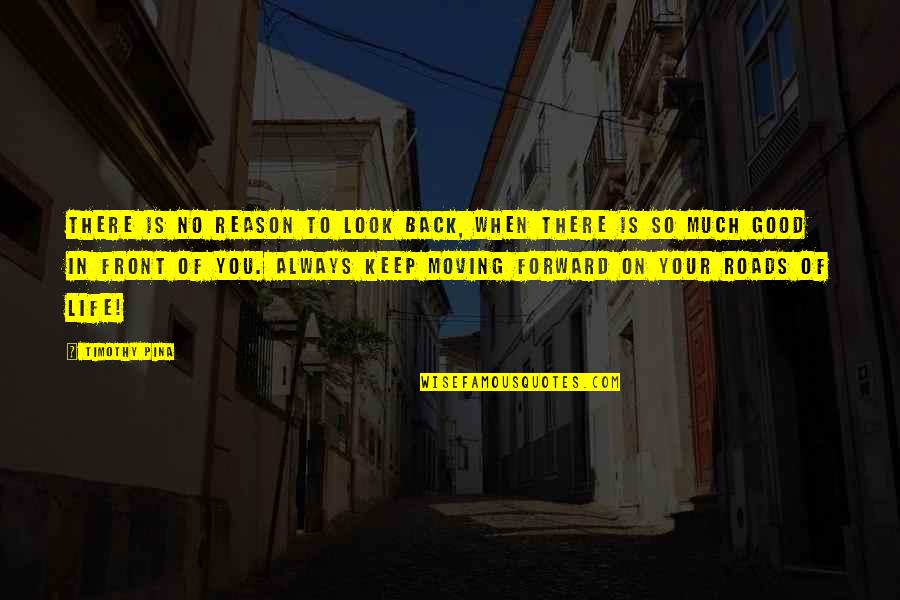 THERE IS NO REASON TO LOOK BACK, WHEN THERE IS SO MUCH GOOD IN FRONT OF YOU. ALWAYS KEEP MOVING FORWARD ON YOUR ROADS OF LIFE!

TIMOTHY PINA

WISEFAMOUSQUOTES.COM